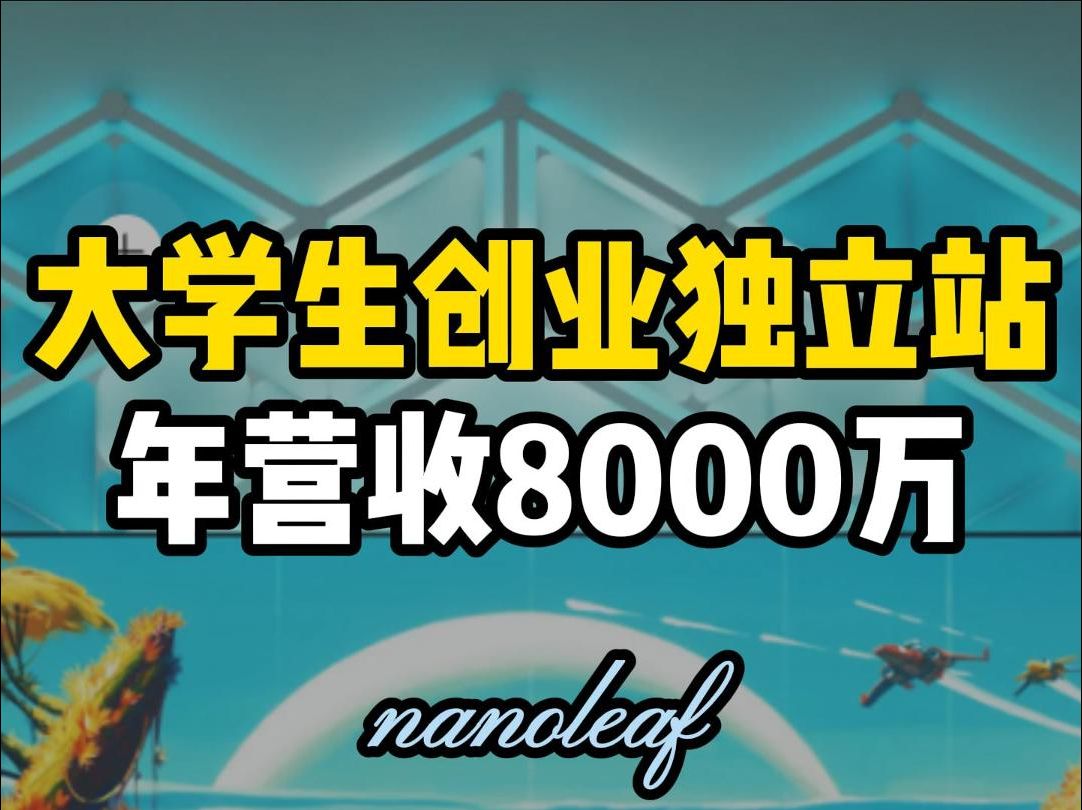 大学生创业独立站
年营收8000万

nanoleaf